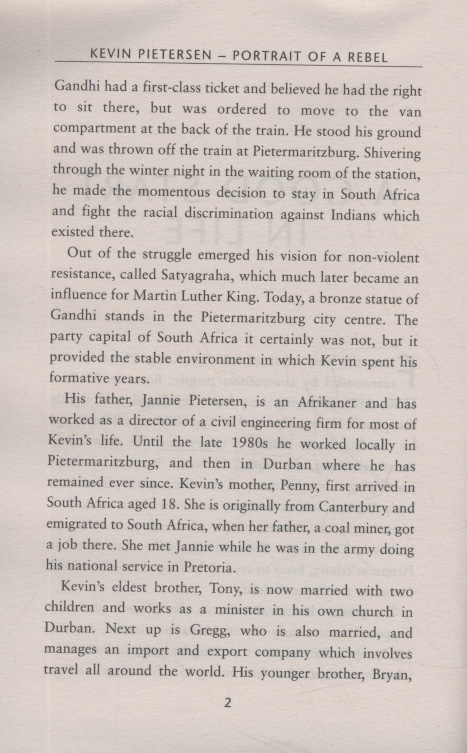 KEVIN PIETERSEN – PORTRAIT OF A REBEL

Gandhi had a first-class ticket and believed he had the right to sit there, but was ordered to move to the van compartment at the back of the train. He stood his ground and was thrown off the train at Pietermaritzburg. Shivering through the winter night in the waiting room of the station, he made the momentous decision to stay in South Africa and fight the racial discrimination against Indians which existed there.

Out of the struggle emerged his vision for non-violent resistance, called Satyagraha, which much later became an influence for Martin Luther King. Today, a bronze statue of Gandhi stands in the Pietermaritzburg city centre. The party capital of South Africa it certainly was not, but it provided the stable environment in which Kevin spent his formative years.

His father, Jannie Pietersen, is an Afrikaner and has worked as a director of a civil engineering firm for most of Kevin's life. Until the late 1980s he worked locally in Pietermaritzburg, and then in Durban where he has remained ever since. Kevin's mother, Penny, first arrived in South Africa aged 18. She is originally from Canterbury and emigrated to South Africa, when her father, a coal miner, got a job there. She met Jannie while he was in the army doing his national service in Pretoria.

Kevin's eldest brother, Tony, is now married with two children and works as a minister in his own church in Durban. Next up is Gregg, who is also married, and manages an import and export company which involves travel all around the world. His younger brother, Bryan,

2